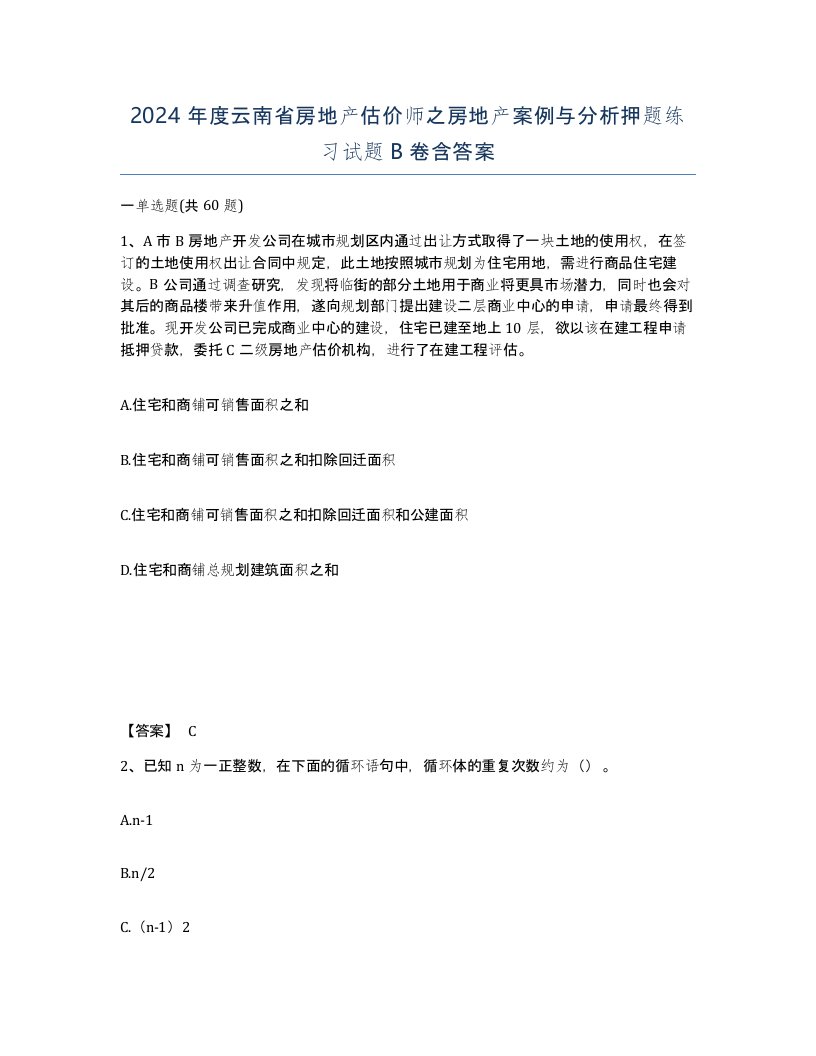 2024 年度云南省房地产估价师之房地产案例与分析押题练习试题 B 卷含答案

一单选题(共 60 题)

1、A 市 B 房地产开发公司在城市规划区内通过出让方式取得了一块土地的使用权，在签订的土地使用权出让合同中规定，此土地按照城市规划为住宅用地，需进行商品住宅建设。B 公司通过调查研究，发现将临街的部分土地用于商业将更具市场潜力，同时也会对其后的商品楼带来升值作用，遂向规划部门提出建设二层商业中心的申请，申请最终得到批准。现开发公司已完成商业中心的建设，住宅已建至地上 10 层，欲以该在建工程申请抵押贷款，委托 C 二级房地产估价机构，进行了在建工程评估。

A.住宅和商铺可销售面积之和

B.住宅和商铺可销售面积之和扣除回迁面积

C.住宅和商铺可销售面积之和扣除回迁面积和公建面积

D.住宅和商铺总规划建筑面积之和

【答案】 C

2、已知 n 为一正整数，在下面的循环语句中，循环体的重复次数约为（）。

A.n-1

B.n/2

C.（n-1）2